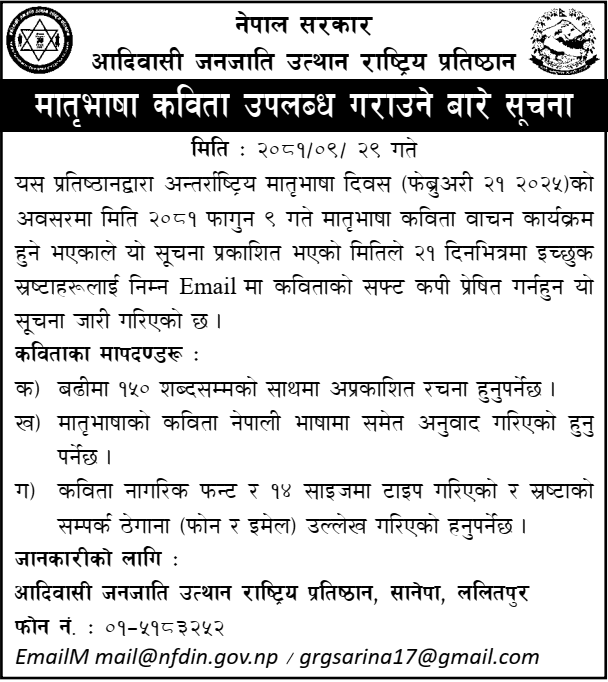 नेपाल सरकार
आदिवासी जनजाति उत्थान राष्ट्रिय प्रतिष्ठान

मातृभाषा कविता उपलब्ध गराउने बारे सूचना

मिति : २०८१/०९/ २९ गते

यस प्रतिष्ठानद्वारा अन्तर्राष्ट्रिय मातृभाषा दिवस (फेब्रुअरी २१ २०२५)को अवसरमा मिति २०८१ फागुन ९ गते मातृभाषा कविता वाचन कार्यक्रम हुने भएकाले यो सूचना प्रकाशित भएको मितिले २१ दिनभित्रमा इच्छुक स्रष्टाहरूलाई निम्न Email मा कविताको सफ्ट कपी प्रेषित गर्नहुन यो सूचना जारी गरिएको छ ।

कविताका मापदण्डरू :

क) बढीमा १५० शब्दसम्मको साथमा अप्रकाशित रचना हुनुपर्नेछ ।

ख) मातृभाषाको कविता नेपाली भाषामा समेत अनुवाद गरिएको हुनु पर्नेछ ।

ग) कविता नागरिक फन्ट र १४ साइजमा टाइप गरिएको र स्रष्टाको सम्पर्क ठेगाना (फोन र इमेल) उल्लेख गरिएको हनुपर्नेछ ।

जानकारीको लागि :
आदिवासी जनजाति उत्थान राष्ट्रिय प्रतिष्ठान, सानेपा, ललितपुर
फोन नं. : ०१-५१८३२५२
EmailM mail@nfdin.gov.np / grgsarina17@gmail.com